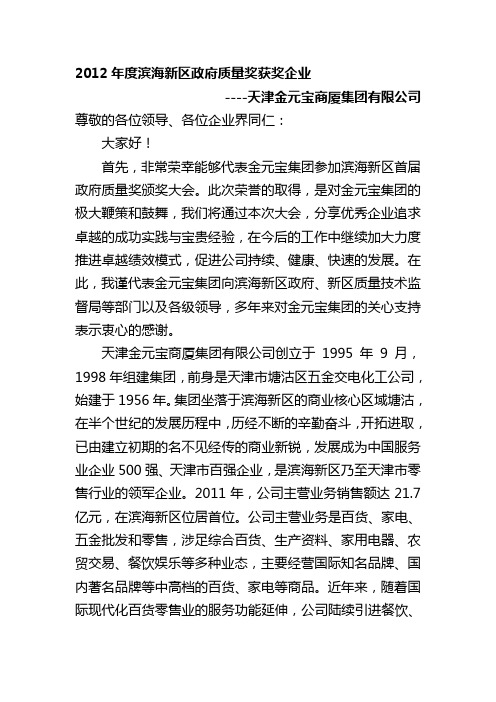 2012 年度滨海新区政府质量奖获奖企业

----天津金元宝商厦集团有限公司

尊敬的各位领导、各位企业界同仁：

大家好！

首先，非常荣幸能够代表金元宝集团参加滨海新区首届政府质量奖颁奖大会。此次荣誉的取得，是对金元宝集团的极大鞭策和鼓舞，我们将通过本次大会，分享优秀企业追求卓越的成功实践与宝贵经验，在今后的工作中继续加大力度推进卓越绩效模式，促进公司持续、健康、快速的发展。在此，我谨代表金元宝集团向滨海新区政府、新区质量技术监督局等部门以及各级领导，多年来对金元宝集团的关心支持表示衷心的感谢。

天津金元宝商厦集团有限公司创立于 1995 年 9 月，1998 年组建集团，前身是天津市塘沽区五金交电化工公司，始建于 1956 年。集团坐落于滨海新区的商业核心区域塘沽，在半个世纪的发展历程中，历经不断的辛勤奋斗，开拓进取，已由建立初期的名不见经传的商业新锐，发展成为中国服务业企业 500 强、天津市百强企业，是滨海新区乃至天津市零售行业的领军企业。2011 年，公司主营业务销售额达 21.7 亿元，在滨海新区位居首位。公司主营业务是百货、家电、五金批发和零售，涉足综合百货、生产资料、家用电器、农贸交易、餐饮娱乐等多种业态，主要经营国际知名品牌、国内著名品牌等中高档的百货、家电等商品。近年来，随着国际现代化百货零售业的服务功能延伸，公司陆续引进餐饮、